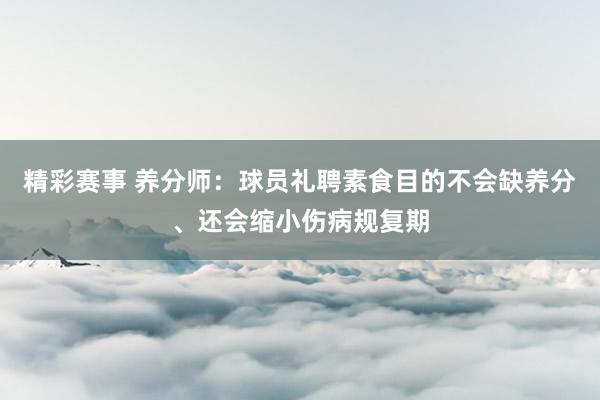 精彩赛事 养分师：球员礼聘素食目的不会缺养分、还会缩小伤病规复期